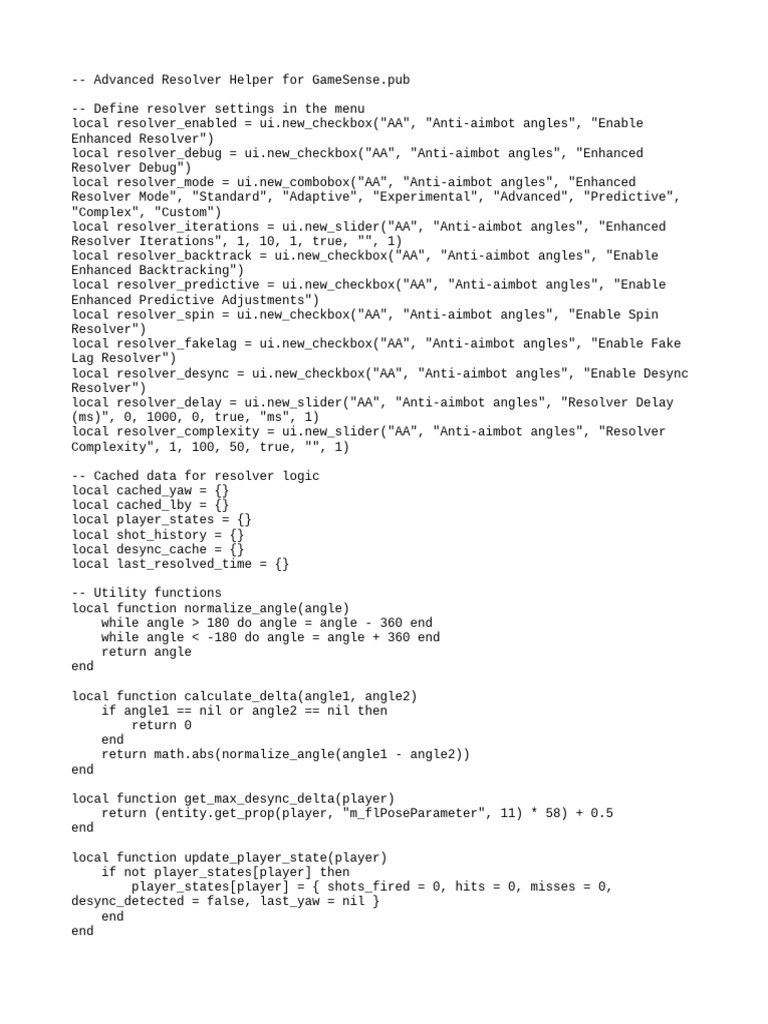 -- Advanced Resolver Helper for GameSense.pub

-- Define resolver settings in the menu
local resolver_enabled = ui.new_checkbox("AA", "Anti-aimbot angles", "Enable Enhanced Resolver")
local resolver_debug = ui.new_checkbox("AA", "Anti-aimbot angles", "Enhanced Resolver Debug")
local resolver_mode = ui.new_combobox("AA", "Anti-aimbot angles", "Enhanced Resolver Mode", "Standard", "Adaptive", "Experimental", "Advanced", "Predictive", "Complex", "Custom")
local resolver_iterations = ui.new_slider("AA", "Anti-aimbot angles", "Enhanced Resolver Iterations", 1, 10, 1, true, "", 1)
local resolver_backtrack = ui.new_checkbox("AA", "Anti-aimbot angles", "Enable Enhanced Backtracking")
local resolver_predictive = ui.new_checkbox("AA", "Anti-aimbot angles", "Enable Enhanced Predictive Adjustments")
local resolver_spin = ui.new_checkbox("AA", "Anti-aimbot angles", "Enable Spin Resolver")
local resolver_fakelag = ui.new_checkbox("AA", "Anti-aimbot angles", "Enable Fake Lag Resolver")
local resolver_desync = ui.new_checkbox("AA", "Anti-aimbot angles", "Enable Desync Resolver")
local resolver_delay = ui.new_slider("AA", "Anti-aimbot angles", "Resolver Delay (ms)", 0, 1000, 0, true, "ms", 1)
local resolver_complexity = ui.new_slider("AA", "Anti-aimbot angles", "Resolver Complexity", 1, 100, 50, true, "", 1)

-- Cached data for resolver logic
local cached_yaw = {}
local cached_lby = {}
local player_states = {}
local shot_history = {}
local desync_cache = {}
local last_resolved_time = {}

-- Utility functions
local function normalize_angle(angle)
    while angle > 180 do angle = angle - 360 end
    while angle < -180 do angle = angle + 360 end
    return angle
end

local function calculate_delta(angle1, angle2)
    if angle1 == nil or angle2 == nil then
        return 0
    end
    return math.abs(normalize_angle(angle1 - angle2))
end

local function get_max_desync_delta(player)
    return (entity.get_prop(player, "m_flPoseParameter", 11) * 58) + 0.5
end

local function update_player_state(player)
    if not player_states[player] then
        player_states[player] = { shots_fired = 0, hits = 0, misses = 0, desync_detected = false, last_yaw = nil }
    end
end